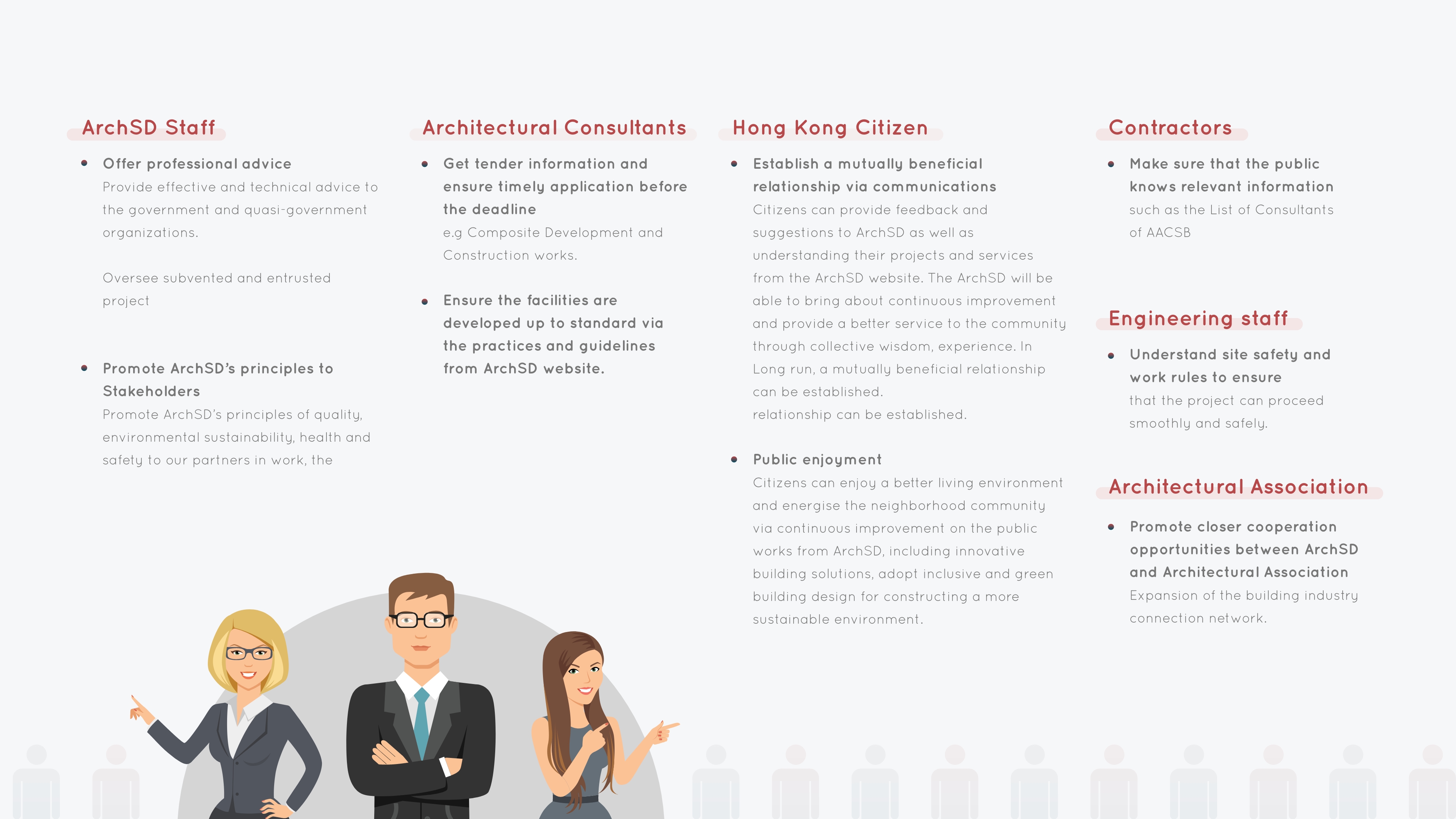 ArchSD Staff

• Offer professional advice
Provide effective and technical advice to the government and quasi-government organizations.

Oversee subvented and entrusted project

• Promote ArchSD's principles to Stakeholders
Promote ArchSD's principles of quality, environmental sustainability, health and safety to our partners in work, the

Architectural Consultants

• Get tender information and ensure timely application before the deadline
e.g Composite Development and Construction works.

• Ensure the facilities are developed up to standard via the practices and guidelines from ArchSD website.

Hong Kong Citizen

• Establish a mutually beneficial relationship via communications
Citizens can provide feedback and suggestions to ArchSD as well as understanding their projects and services from the ArchSD website. The ArchSD will be able to bring about continuous improvement and provide a better service to the community through collective wisdom, experience. In Long run, a mutually beneficial relationship can be established.
relationship can be established.

• Public enjoyment
Citizens can enjoy a better living environment and energise the neighborhood community via continuous improvement on the public works from ArchSD, including innovative building solutions, adopt inclusive and green building design for constructing a more sustainable environment.

Contractors

• Make sure that the public knows relevant information
such as the List of Consultants of AACSB

Engineering staff

• Understand site safety and work rules to ensure
that the project can proceed smoothly and safely.

Architectural Association

• Promote closer cooperation opportunities between ArchSD and Architectural Association
Expansion of the building industry connection network.